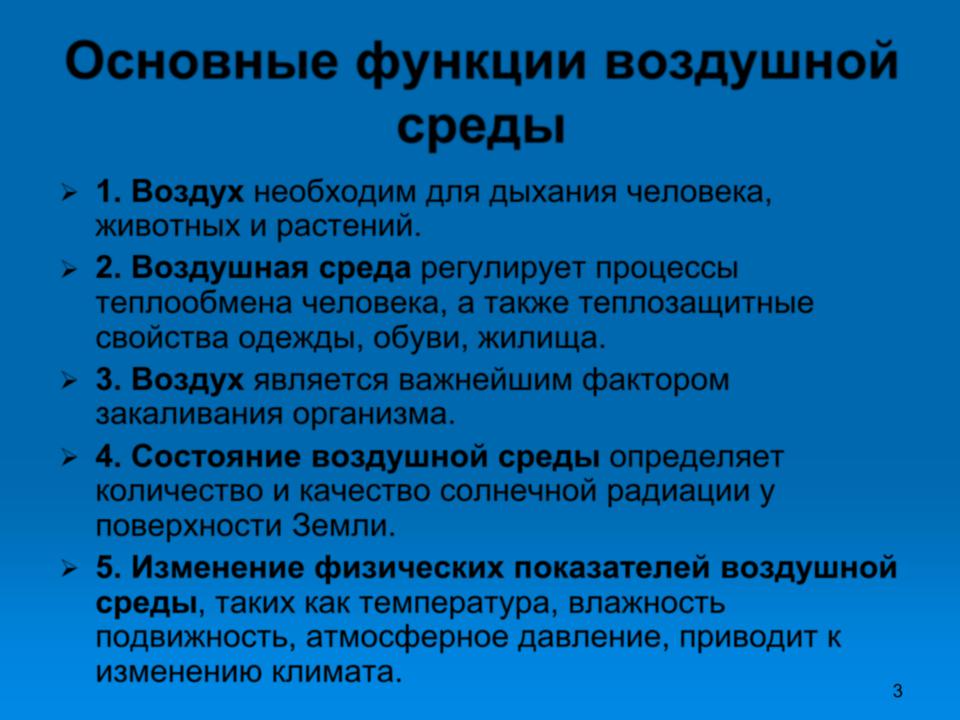 Основные функции воздушной среды

➢ 1. Воздух необходим для дыхания человека, животных и растений.

➢ 2. Воздушная среда регулирует процессы теплообмена человека, а также теплозащитные свойства одежды, обуви, жилища.

➢ 3. Воздух является важнейшим фактором закаливания организма.

➢ 4. Состояние воздушной среды определяет количество и качество солнечной радиации у поверхности Земли.

➢ 5. Изменение физических показателей воздушной среды, таких как температура, влажность подвижность, атмосферное давление, приводит к изменению климата.

3